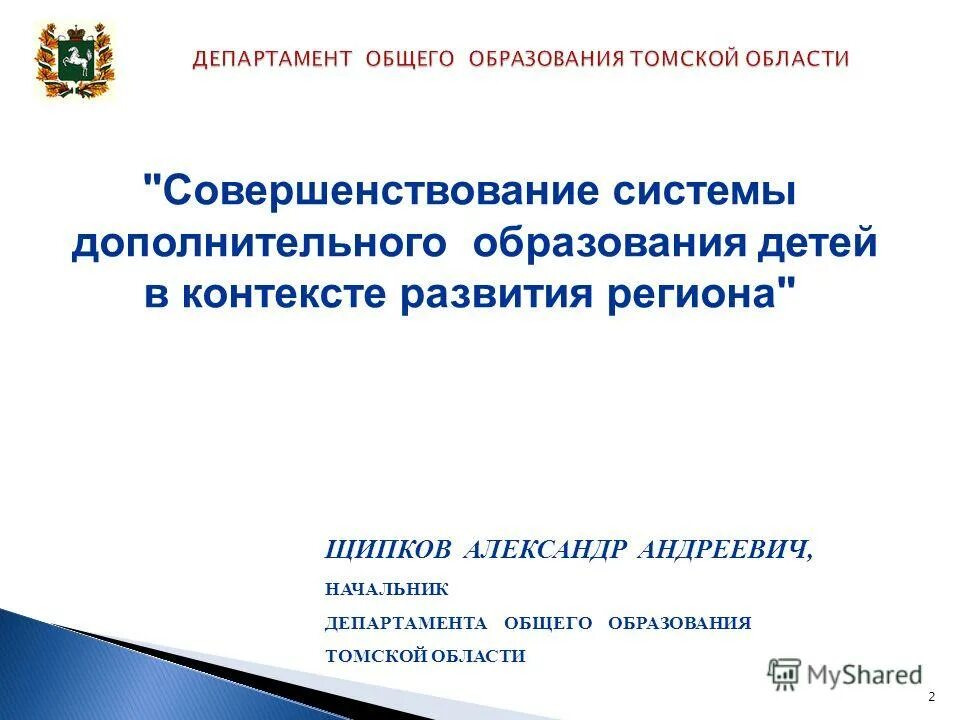 ДЕПАРТАМЕНТ ОБЩЕГО ОБРАЗОВАНИЯ ТОМСКОЙ ОБЛАСТИ

"Совершенствование системы дополнительного образования детей в контексте развития региона"

ЩИПКОВ АЛЕКСАНДР АНДРЕЕВИЧ,

НАЧАЛЬНИК

ДЕПАРТАМЕНТА ОБЩЕГО ОБРАЗОВАНИЯ

ТОМСКОЙ ОБЛАСТИ

MyShared

2